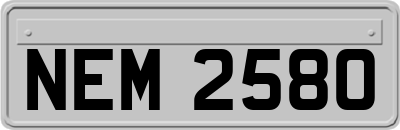 NEM 2580